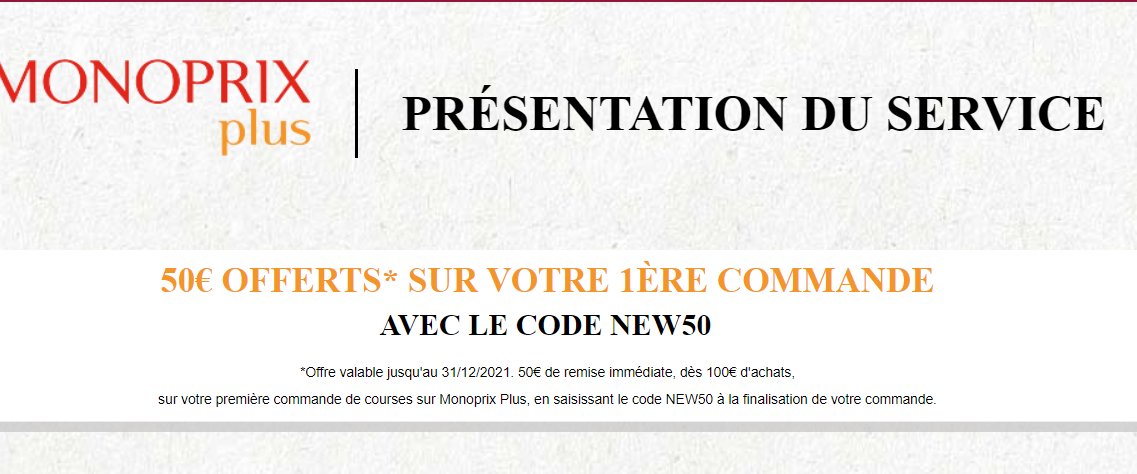 MONOPRIX plus

PRÉSENTATION DU SERVICE

50€ OFFERTS* SUR VOTRE 1ÈRE COMMANDE

AVEC LE CODE NEW50

*Offre valable jusqu'au 31/12/2021. 50€ de remise immédiate, dès 100€ d'achats, sur votre première commande de courses sur Monoprix Plus, en saisissant le code NEW50 à la finalisation de votre commande.